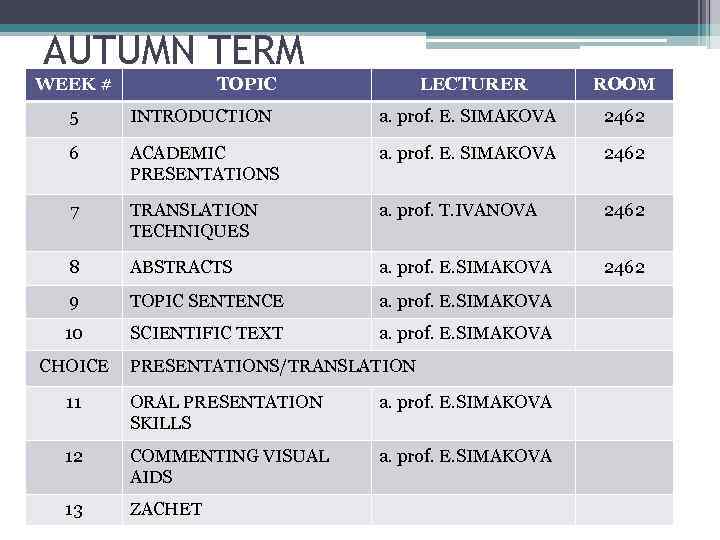 AUTUMN TERM

| WEEK # | TOPIC | LECTURER | ROOM |
|---|---|---|---|
| 5 | INTRODUCTION | a. prof. E. SIMAKOVA | 2462 |
| 6 | ACADEMIC PRESENTATIONS | a. prof. E. SIMAKOVA | 2462 |
| 7 | TRANSLATION TECHNIQUES | a. prof. T.IVANOVA | 2462 |
| 8 | ABSTRACTS | a. prof. E.SIMAKOVA | 2462 |
| 9 | TOPIC SENTENCE | a. prof. E.SIMAKOVA | |
| 10 | SCIENTIFIC TEXT | a. prof. E.SIMAKOVA | |
| CHOICE | PRESENTATIONS/TRANSLATION | | |
| 11 | ORAL PRESENTATION SKILLS | a. prof. E.SIMAKOVA | |
| 12 | COMMENTING VISUAL AIDS | a. prof. E.SIMAKOVA | |
| 13 | ZACHET | | |